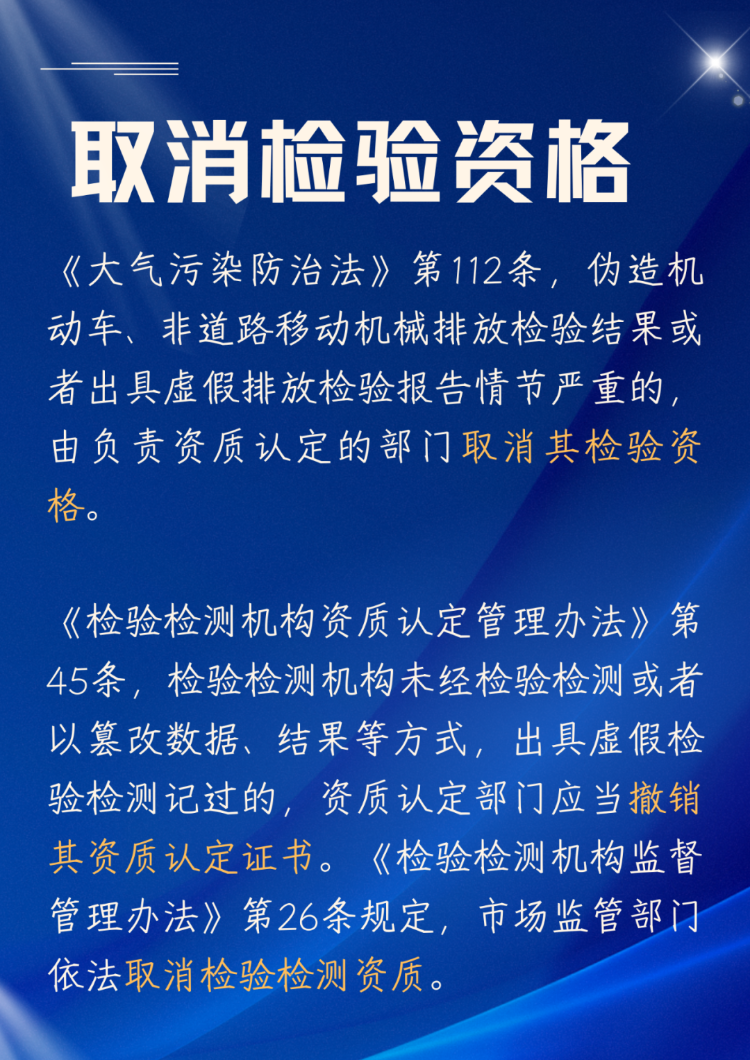 取消检验资格

《大气污染防治法》第112条，伪造机动车、非道路移动机械排放检验结果或者出具虚假排放检验报告情节严重的，由负责资质认定的部门取消其检验资格。

《检验检测机构资质认定管理办法》第45条，检验检测机构未经检验检测或者以篡改数据、结果等方式，出具虚假检验检测记过的，资质认定部门应当撤销其资质认定证书。《检验检测机构监督管理办法》第26条规定，市场监管部门依法取消检验检测资质。